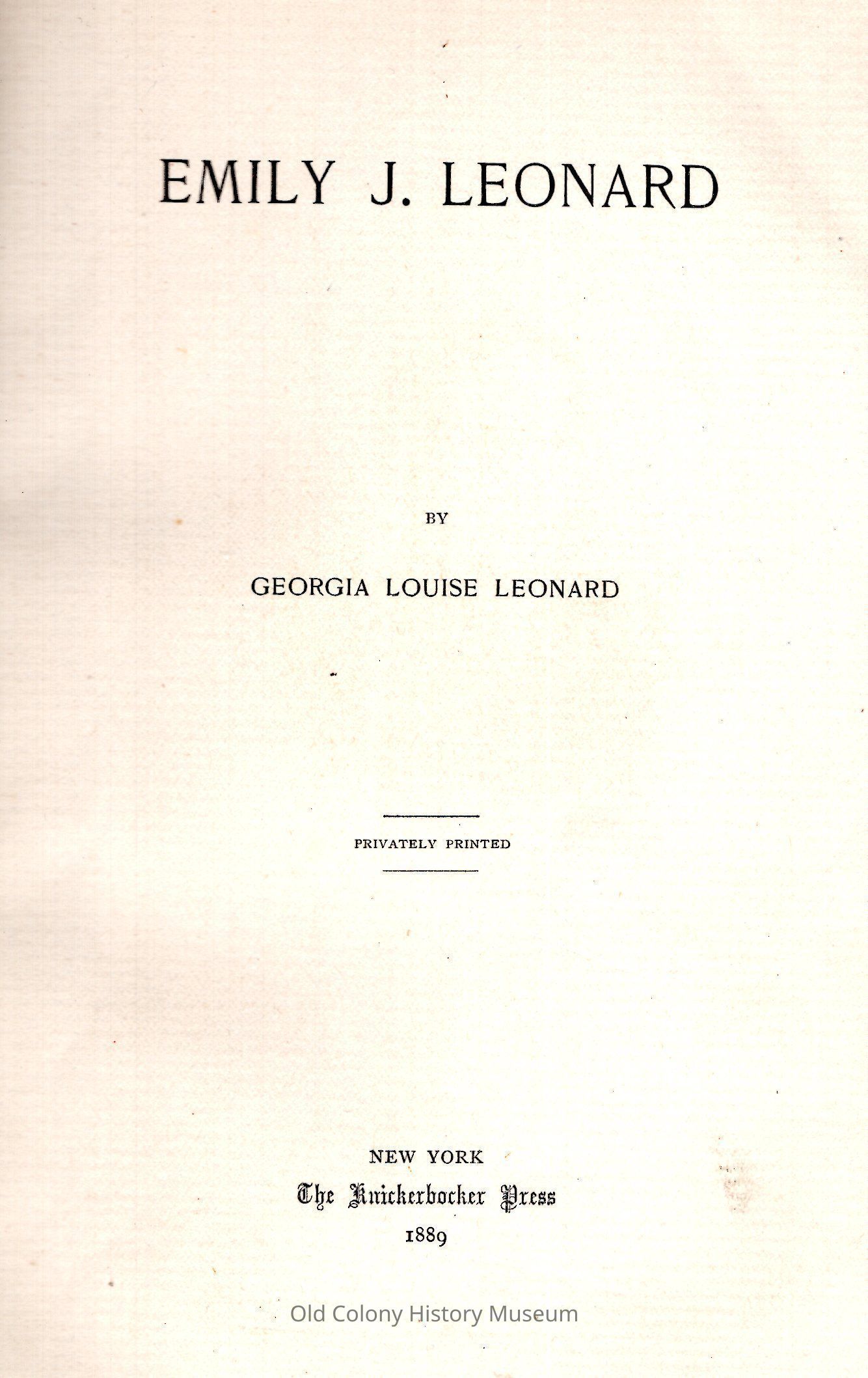 EMILY J. LEONARD

BY

GEORGIA LOUISE LEONARD

PRIVATELY PRINTED

NEW YORK
The Knickerbocker Press
1889

Old Colony History Museum